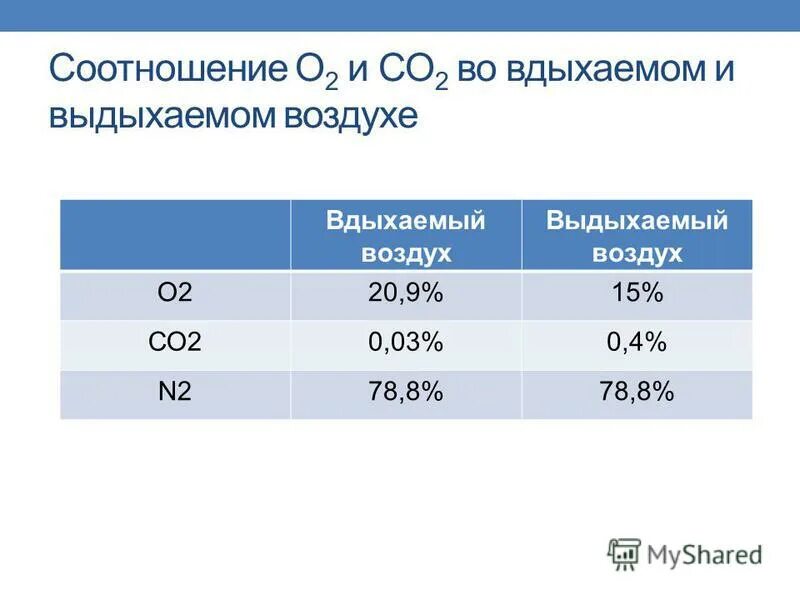 Соотношение $O_2$ и $CO_2$ во вдыхаемом и выдыхаемом воздухе

| | Вдыхаемый воздух | Выдыхаемый воздух |
|---|---|---|
| O2 | 20,9% | 15% |
| CO2 | 0,03% | 0,4% |
| N2 | 78,8% | 78,8% |

MyShared